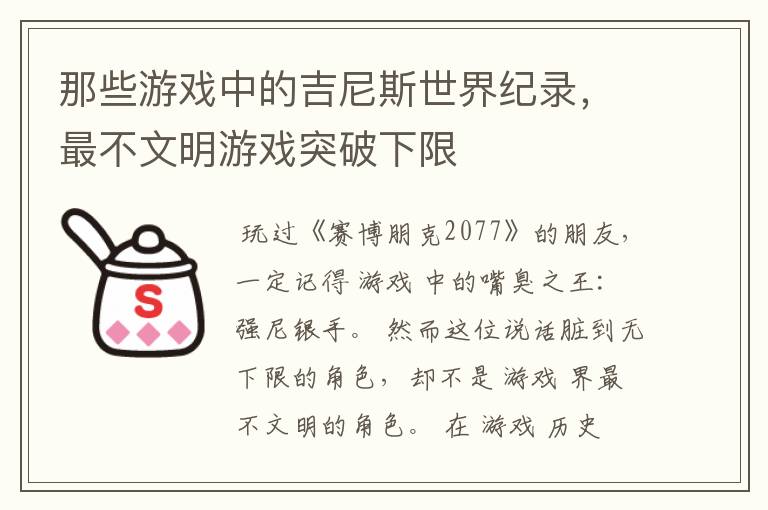 那些游戏中的吉尼斯世界纪录，最不文明游戏突破下限

S

玩过《赛博朋克2077》的朋友，一定记得 游戏 中的嘴臭之王：强尼银手。 然而这位说话脏到无下限的角色，却不是 游戏 界最不文明的角色。 在 游戏 历史